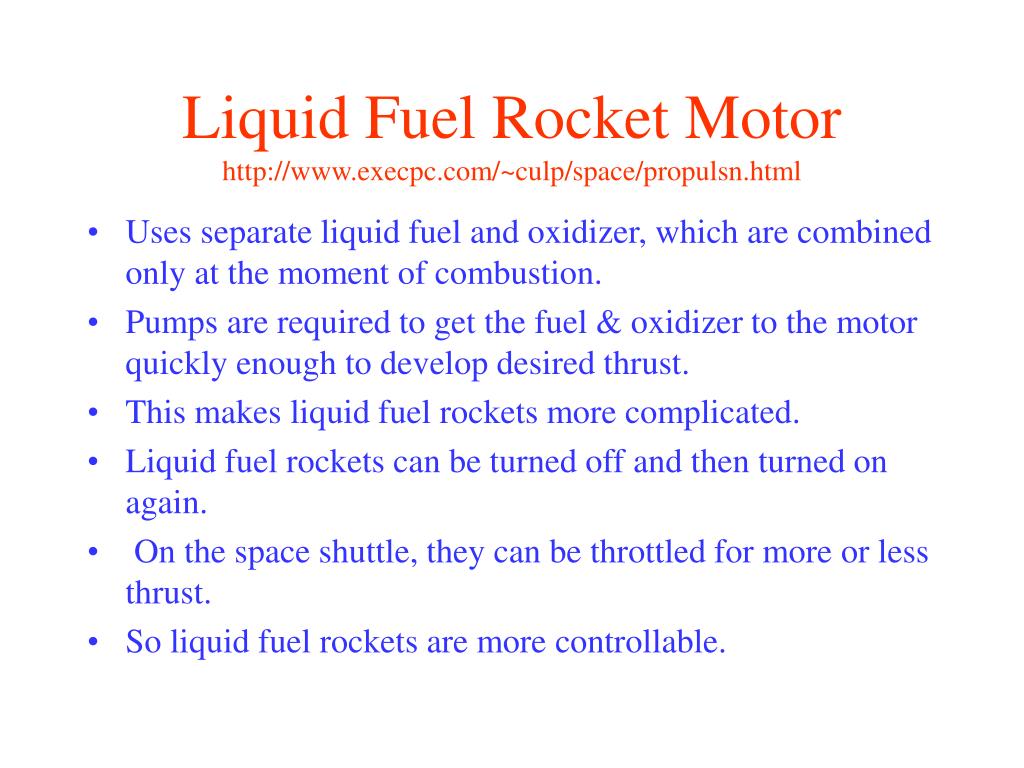 Liquid Fuel Rocket Motor
http://www.execpc.com/~culp/space/propulsn.html

• Uses separate liquid fuel and oxidizer, which are combined only at the moment of combustion.
• Pumps are required to get the fuel & oxidizer to the motor quickly enough to develop desired thrust.
• This makes liquid fuel rockets more complicated.
• Liquid fuel rockets can be turned off and then turned on again.
• On the space shuttle, they can be throttled for more or less thrust.
• So liquid fuel rockets are more controllable.